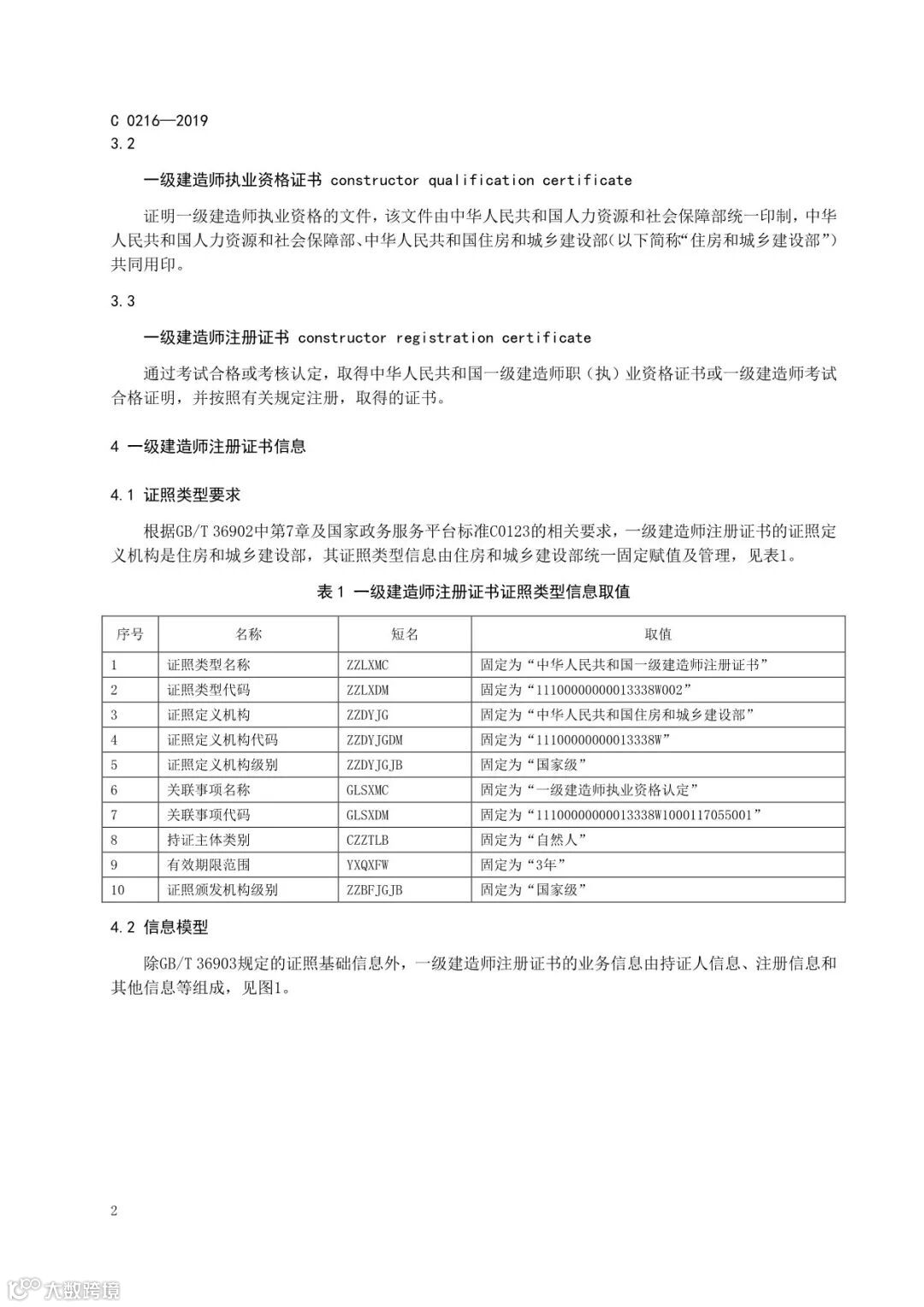 C 0216—2019
3.2

一级建造师执业资格证书 constructor qualification certificate

证明一级建造师执业资格的文件，该文件由中华人民共和国人力资源和社会保障部统一印制，中华人民共和国人力资源和社会保障部、中华人民共和国住房和城乡建设部(以下简称“住房和城乡建设部”)共同用印。

3.3

一级建造师注册证书 constructor registration certificate

通过考试合格或考核认定，取得中华人民共和国一级建造师职（执）业资格证书或一级建造师考试合格证明，并按照有关规定注册，取得的证书。

4 一级建造师注册证书信息

4.1 证照类型要求

根据GB/T 36902中第7章及国家政务服务平台标准C0123的相关要求，一级建造师注册证书的证照定义机构是住房和城乡建设部，其证照类型信息由住房和城乡建设部统一固定赋值及管理，见表1。

表1 一级建造师注册证书证照类型信息取值

| 序号 | 名称 | 短名 | 取值 |
|---|---|---|---|
| 1 | 证照类型名称 | ZZLXMC | 固定为“中华人民共和国一级建造师注册证书” |
| 2 | 证照类型代码 | ZZLXDM | 固定为“11100000000013338W002” |
| 3 | 证照定义机构 | ZZDYJG | 固定为“中华人民共和国住房和城乡建设部” |
| 4 | 证照定义机构代码 | ZZDYJGDM | 固定为“11100000000013338W” |
| 5 | 证照定义机构级别 | ZZDYJGJB | 固定为“国家级” |
| 6 | 关联事项名称 | GLSXMC | 固定为“一级建造师执业资格认定” |
| 7 | 关联事项代码 | GLSXDM | 固定为“11100000000013338W1000117055001” |
| 8 | 持证主体类别 | CZZTLB | 固定为“自然人” |
| 9 | 有效期限范围 | YXQXFW | 固定为“3年” |
| 10 | 证照颁发机构级别 | ZZBFJGJB | 固定为“国家级” |

4.2 信息模型

除GB/T 36903规定的证照基础信息外，一级建造师注册证书的业务信息由持证人信息、注册信息和其他信息等组成，见图1。

2

大数跨境